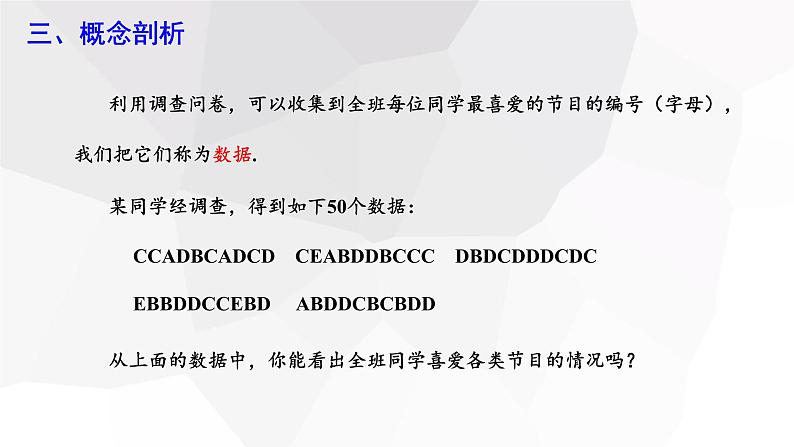 三、概念剖析

利用调查问卷，可以收集到全班每位同学最喜爱的节目的编号（字母），我们把它们称为数据.

某同学经调查，得到如下50个数据：

CCADBCADCD　CEABDDBCCC　DBDCDDDCDC

EBBDDCCEBD　ABDDCBCBDD

从上面的数据中，你能看出全班同学喜爱各类节目的情况吗？